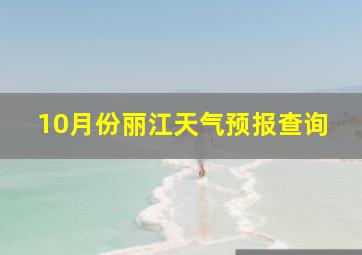 10月份丽江天气预报查询